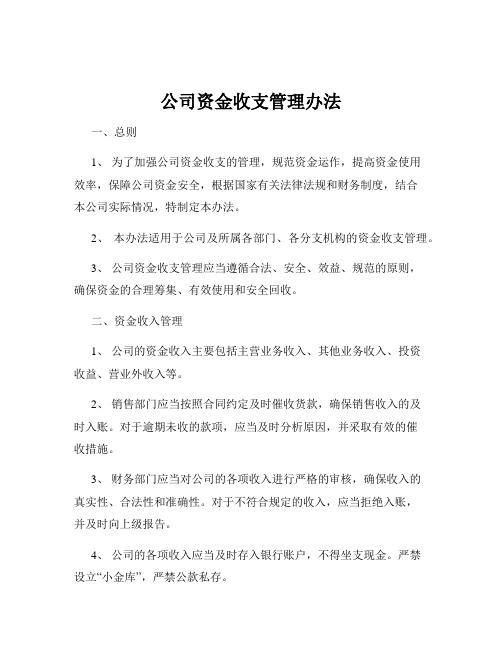 公司资金收支管理办法

一、总则

1、 为了加强公司资金收支的管理，规范资金运作，提高资金使用效率，保障公司资金安全，根据国家有关法律法规和财务制度，结合本公司实际情况，特制定本办法。

2、 本办法适用于公司及所属各部门、各分支机构的资金收支管理。

3、 公司资金收支管理应当遵循合法、安全、效益、规范的原则，确保资金的合理筹集、有效使用和安全回收。

二、资金收入管理

1、 公司的资金收入主要包括主营业务收入、其他业务收入、投资收益、营业外收入等。

2、 销售部门应当按照合同约定及时催收货款，确保销售收入的及时入账。对于逾期未收的款项，应当及时分析原因，并采取有效的催收措施。

3、 财务部门应当对公司的各项收入进行严格的审核，确保收入的真实性、合法性和准确性。对于不符合规定的收入，应当拒绝入账，并及时向上级报告。

4、 公司的各项收入应当及时存入银行账户，不得坐支现金。严禁设立“小金库”，严禁公款私存。